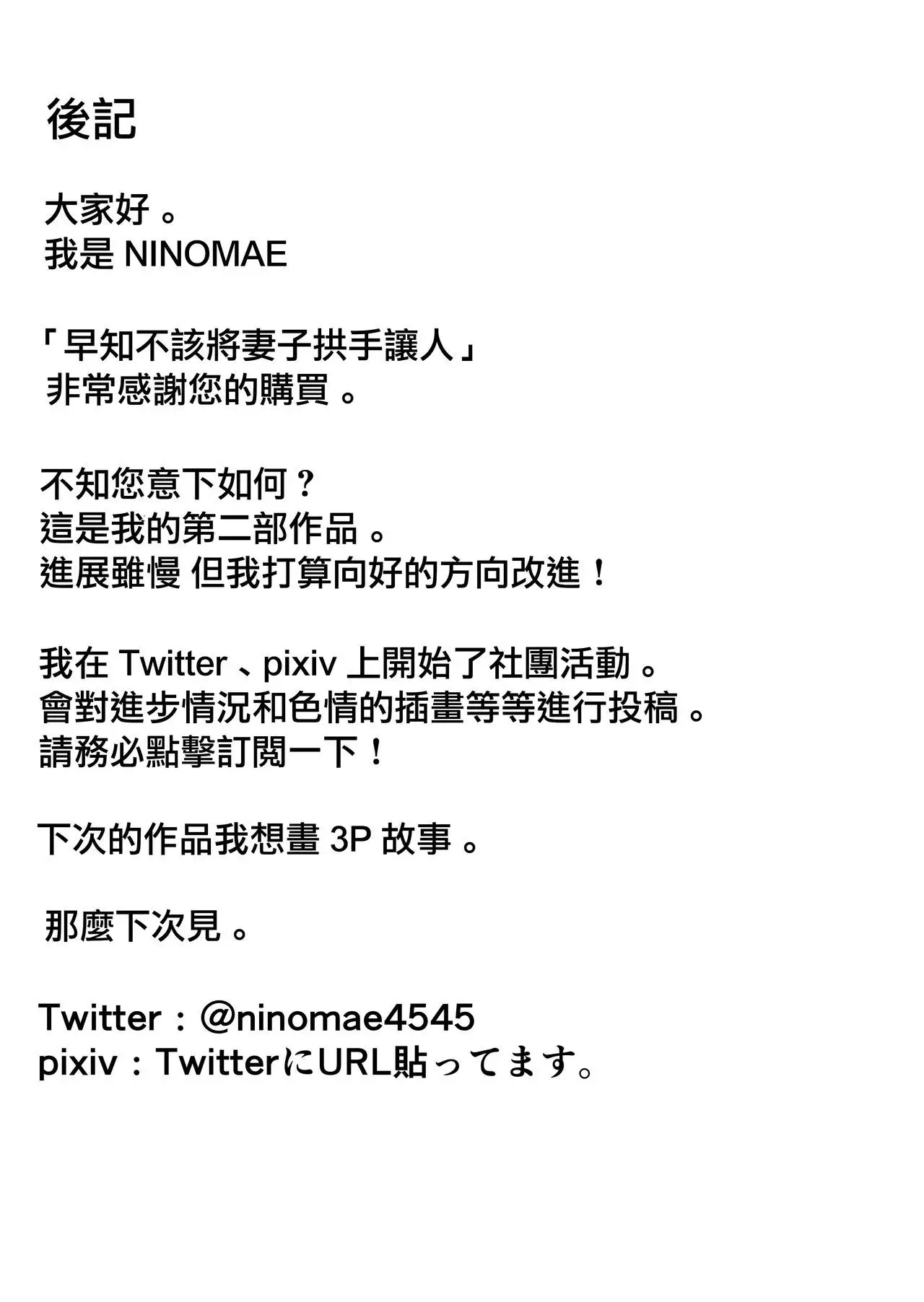 後記

大家好。
我是NINOMAE

「早知不該將妻子拱手讓人」
非常感謝您的購買。

不知您意下如何？
這是我的第二部作品。
進展雖慢 但我打算向好的方向改進！

我在Twitter、pixiv上開始了社團活動。
會對進步情況和色情的插畫等等進行投稿。
請務必點擊訂閱一下！

下次的作品我想畫3P故事。

那麼下次見。

Twitter：@ninomae4545
pixiv：TwitterにURL貼ってます。